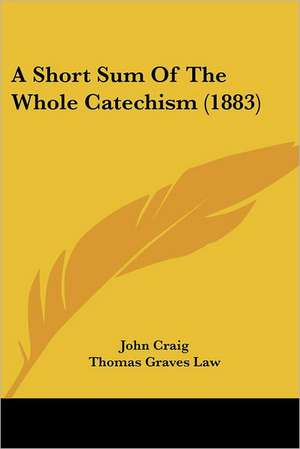 A Short Sum Of The Whole Catechism (1883)

John Craig
Thomas Graves Law